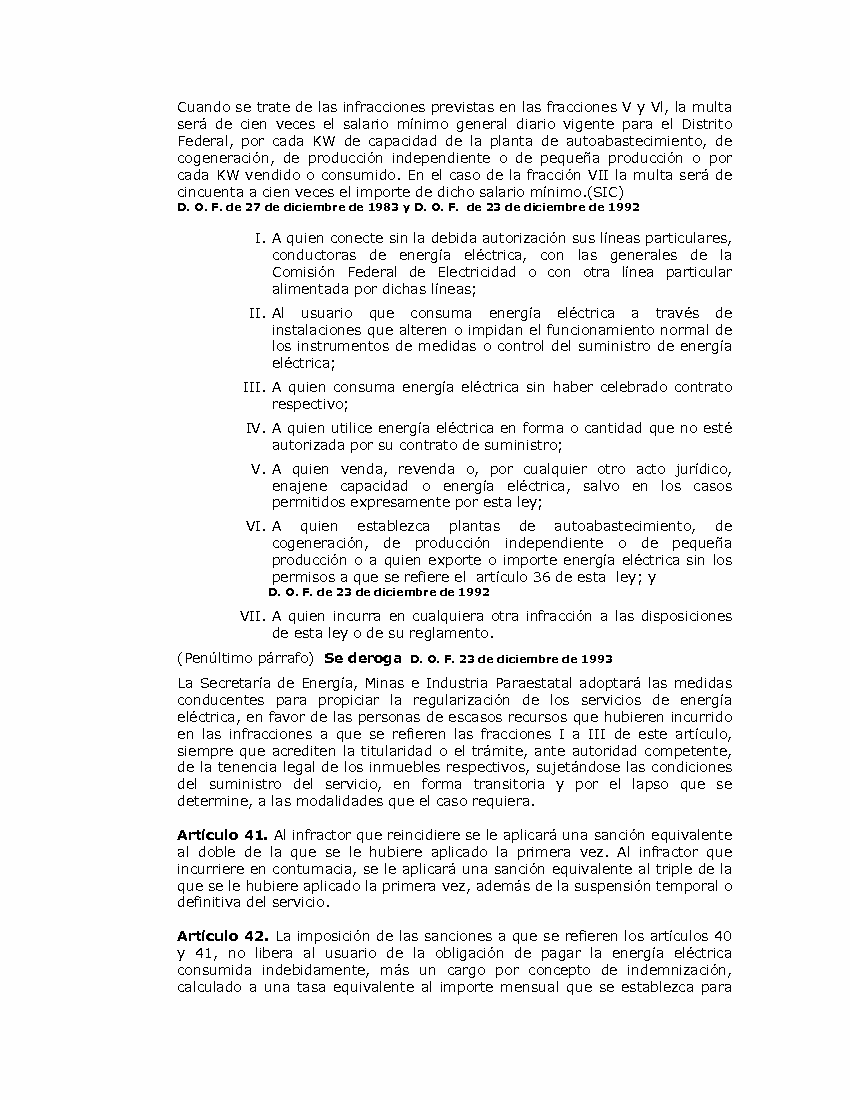 Cuando se trate de las infracciones previstas en las fracciones V y VI, la multa será de cien veces el salario mínimo general diario vigente para el Distrito Federal, por cada KW de capacidad de la planta de autoabastecimiento, de cogeneración, de producción independiente o de pequeña producción o por cada KW vendido o consumido. En el caso de la fracción VII la multa será de cincuenta a cien veces el importe de dicho salario mínimo.(SIC)
D. O. F. de 27 de diciembre de 1983 y D. O. F. de 23 de diciembre de 1992

I. A quien conecte sin la debida autorización sus líneas particulares, conductoras de energía eléctrica, con las generales de la Comisión Federal de Electricidad o con otra línea particular alimentada por dichas líneas;

II. Al usuario que consuma energía eléctrica a través de instalaciones que alteren o impidan el funcionamiento normal de los instrumentos de medidas o control del suministro de energía eléctrica;

III. A quien consuma energía eléctrica sin haber celebrado contrato respectivo;

IV. A quien utilice energía eléctrica en forma o cantidad que no esté autorizada por su contrato de suministro;

V. A quien venda, revenda o, por cualquier otro acto jurídico, enajene capacidad o energía eléctrica, salvo en los casos permitidos expresamente por esta ley;

VI. A quien establezca plantas de autoabastecimiento, de cogeneración, de producción independiente o de pequeña producción o a quien exporte o importe energía eléctrica sin los permisos a que se refiere el artículo 36 de esta ley; y
D. O. F. de 23 de diciembre de 1992

VII. A quien incurra en cualquiera otra infracción a las disposiciones de esta ley o de su reglamento.

(Penúltimo párrafo) Se deroga D. O. F. 23 de diciembre de 1993

La Secretaría de Energía, Minas e Industria Paraestatal adoptará las medidas conducentes para propiciar la regularización de los servicios de energía eléctrica, en favor de las personas de escasos recursos que hubieren incurrido en las infracciones a que se refieren las fracciones I a III de este artículo, siempre que acrediten la titularidad o el trámite, ante autoridad competente, de la tenencia legal de los inmuebles respectivos, sujetándose las condiciones del suministro del servicio, en forma transitoria y por el lapso que se determine, a las modalidades que el caso requiera.

Artículo 41. Al infractor que reincidiere se le aplicará una sanción equivalente al doble de la que se le hubiere aplicado la primera vez. Al infractor que incurriere en contumacia, se le aplicará una sanción equivalente al triple de la que se le hubiere aplicado la primera vez, además de la suspensión temporal o definitiva del servicio.

Artículo 42. La imposición de las sanciones a que se refieren los artículos 40 y 41, no libera al usuario de la obligación de pagar la energía eléctrica consumida indebidamente, más un cargo por concepto de indemnización, calculado a una tasa equivalente al importe mensual que se establezca para